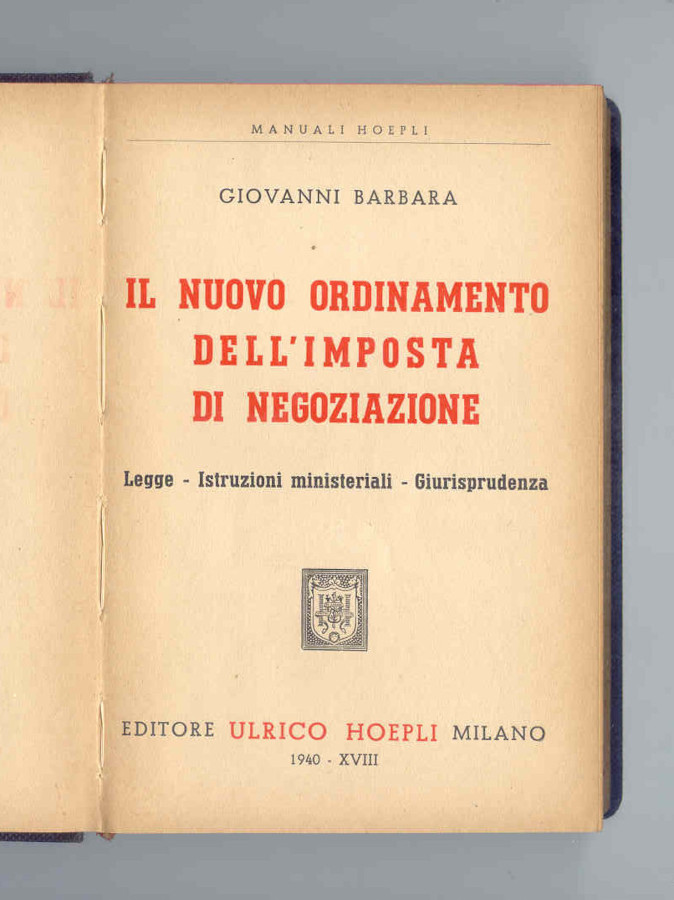 MANUALI HOEPLI

GIOVANNI BARBARA

IL NUOVO ORDINAMENTO DELL'IMPOSTA DI NEGOZIAZIONE

Legge - Istruzioni ministeriali - Giurisprudenza

EDITORE ULRICO HOEPLI MILANO
1940 - XVIII